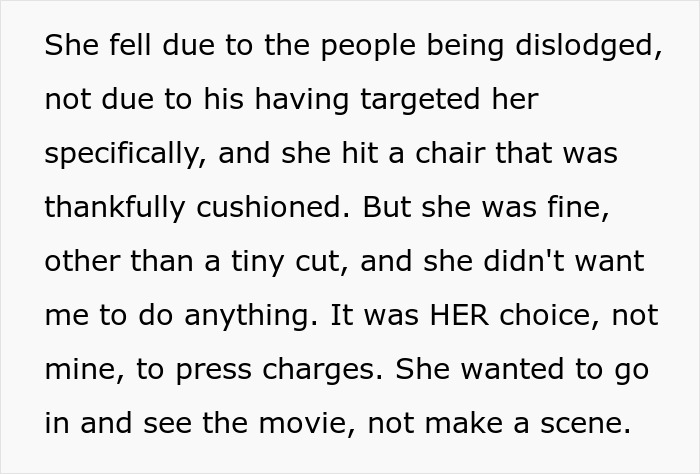 She fell due to the people being dislodged, not due to his having targeted her specifically, and she hit a chair that was thankfully cushioned. But she was fine, other than a tiny cut, and she didn't want me to do anything. It was HER choice, not mine, to press charges. She wanted to go in and see the movie, not make a scene.